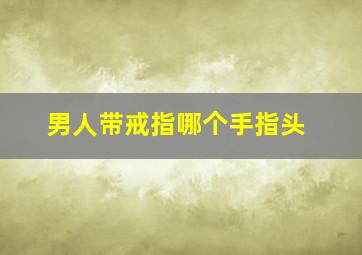 男人带戒指哪个手指头